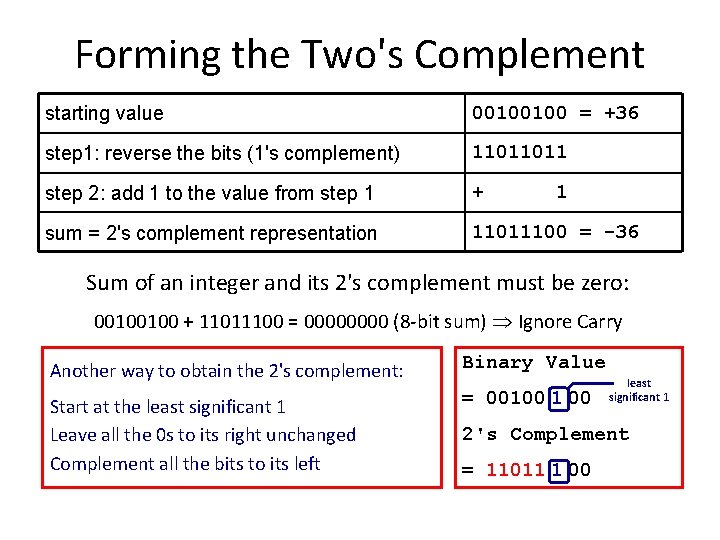 Forming the Two's Complement

| starting value | 00100100 = +36 |
|---|---|
| step1: reverse the bits (1's complement) | 11011011 |
| step 2: add 1 to the value from step 1 | + 1 |
| sum = 2's complement representation | 11011100 = -36 |

Sum of an integer and its 2's complement must be zero:

00100100 + 11011100 = 00000000 (8-bit sum) ⇒ Ignore Carry

Another way to obtain the 2's complement:

Start at the least significant 1

Leave all the 0s to its right unchanged

Complement all the bits to its left

Binary Value

= 00100100

least significant 1

2's Complement

= 11011100